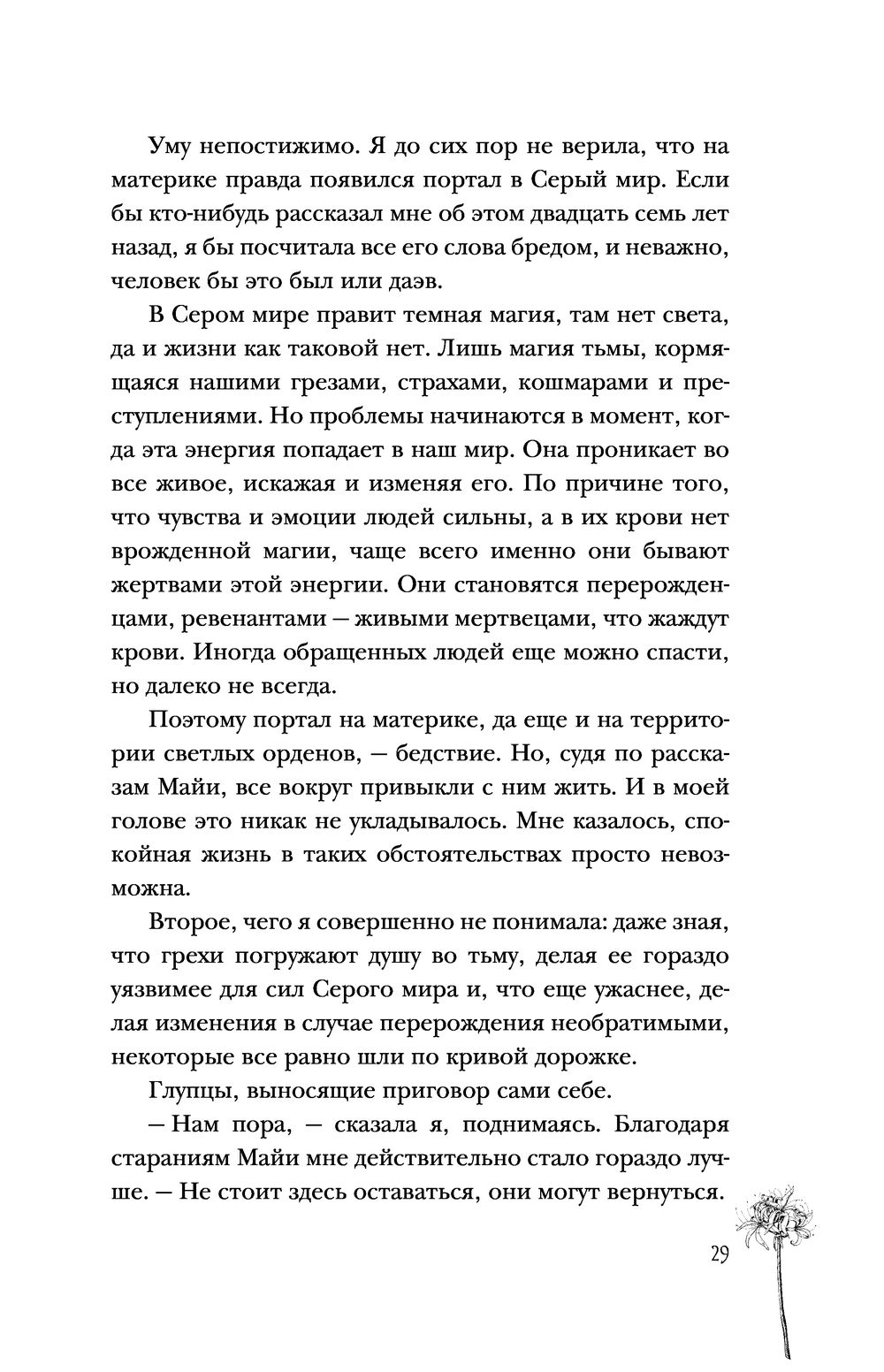 Уму непостижимо. Я до сих пор не верила, что на материке правда появился портал в Серый мир. Если бы кто-нибудь рассказал мне об этом двадцать семь лет назад, я бы посчитала все его слова бредом, и неважно, человек бы это был или даэв.

В Сером мире правит темная магия, там нет света, да и жизни как таковой нет. Лишь магия тьмы, кормящаяся нашими грезами, страхами, кошмарами и преступлениями. Но проблемы начинаются в момент, когда эта энергия попадает в наш мир. Она проникает во все живое, искажая и изменяя его. По причине того, что чувства и эмоции людей сильны, а в их крови нет врожденной магии, чаще всего именно они бывают жертвами этой энергии. Они становятся перерожденцами, ревенантами — живыми мертвецами, что жаждут крови. Иногда обращенных людей еще можно спасти, но далеко не всегда.

Поэтому портал на материке, да еще и на территории светлых орденов, — бедствие. Но, судя по рассказам Майи, все вокруг привыкли с ним жить. И в моей голове это никак не укладывалось. Мне казалось, спокойная жизнь в таких обстоятельствах просто невозможна.

Второе, чего я совершенно не понимала: даже зная, что грехи погружают душу во тьму, делая ее гораздо уязвимее для сил Серого мира и, что еще ужаснее, делая изменения в случае перерождения необратимыми, некоторые все равно шли по кривой дорожке.

Глупцы, выносящие приговор сами себе.

— Нам пора, — сказала я, поднимаясь. Благодаря стараниям Майи мне действительно стало гораздо лучше. — Не стоит здесь оставаться, они могут вернуться.

29